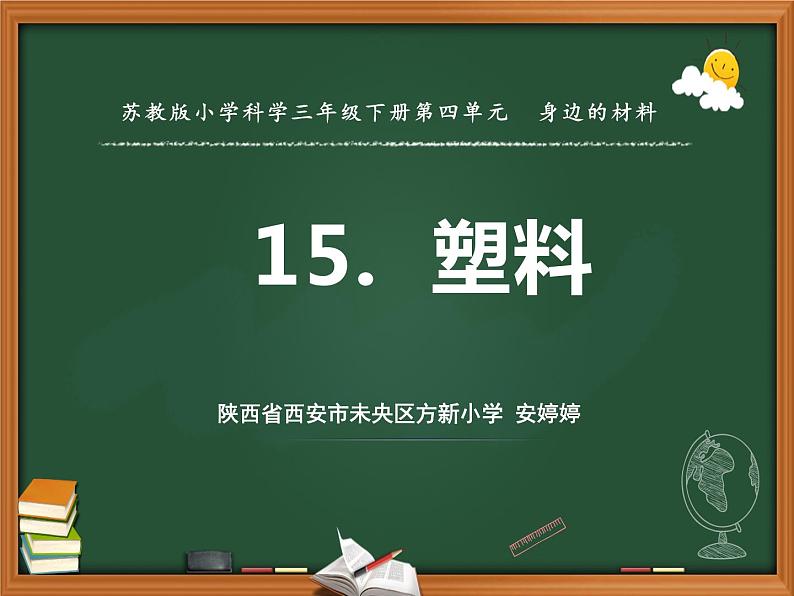 苏教版小学科学三年级下册第四单元　身边的材料

15. 塑料

陕西省西安市未央区方新小学　安婷婷